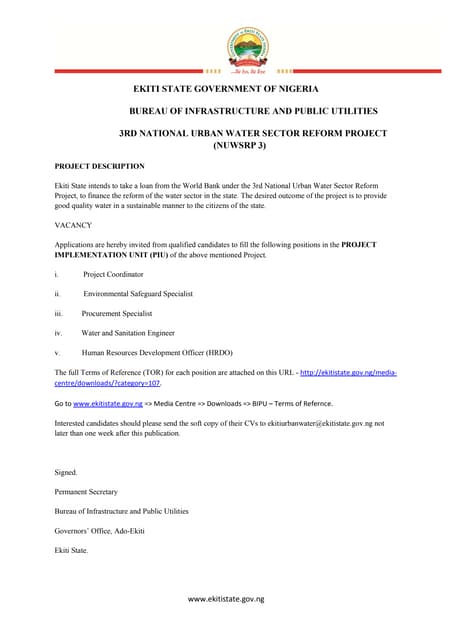 EKITI STATE GOVERNMENT OF NIGERIA

BUREAU OF INFRASTRUCTURE AND PUBLIC UTILITIES

3RD NATIONAL URBAN WATER SECTOR REFORM PROJECT (NUWSRP 3)

PROJECT DESCRIPTION

Ekiti State intends to take a loan from the World Bank under the 3rd National Urban Water Sector Reform Project, to finance the reform of the water sector in the state. The desired outcome of the project is to provide good quality water in a sustainable manner to the citizens of the state.

VACANCY

Applications are hereby invited from qualified candidates to fill the following positions in the PROJECT IMPLEMENTATION UNIT (PIU) of the above mentioned Project.

i. Project Coordinator

ii. Environmental Safeguard Specialist

iii. Procurement Specialist

iv. Water and Sanitation Engineer

v. Human Resources Development Officer (HRDO)

The full Terms of Reference (TOR) for each position are attached on this URL - http://ekitistate.gov.ng/media-centre/downloads/?category=107.

Go to www.ekitistate.gov.ng => Media Centre => Downloads => BIPU – Terms of Refernce.

Interested candidates should please send the soft copy of their CVs to ekitiurbanwater@ekitistate.gov.ng not later than one week after this publication.

Signed.

Permanent Secretary

Bureau of Infrastructure and Public Utilities

Governors' Office, Ado-Ekiti

Ekiti State.

www.ekitistate.gov.ng